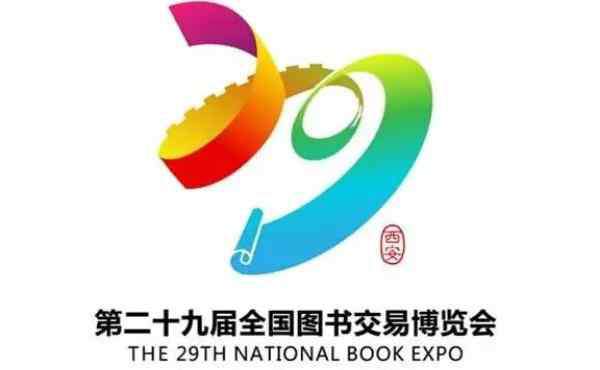 西安

第二十九届全国图书交易博览会
THE 29TH NATIONAL BOOK EXPO